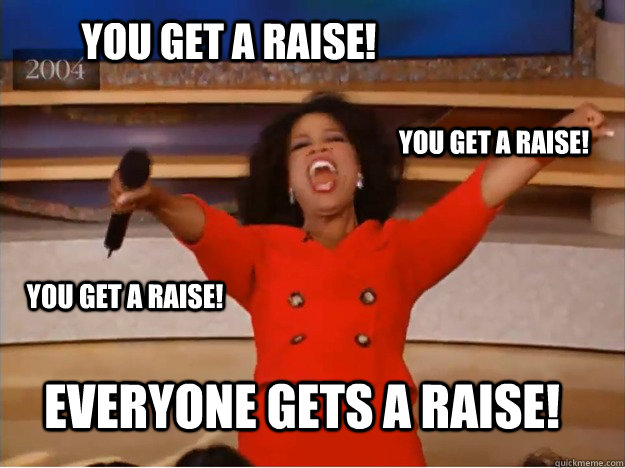 YOU GET A RAISE!

2004

YOU GET A RAISE!

YOU GET A RAISE!

EVERYONE GETS A RAISE!

quickmeme.com